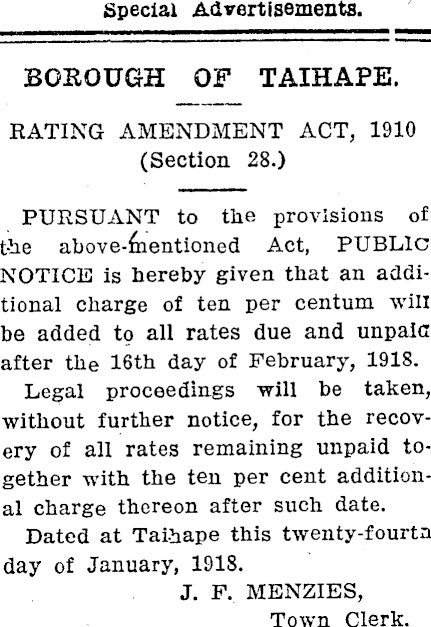 Special Advertisements.

BOROUGH OF TAIHAPE.

RATING AMENDMENT ACT, 1910 (Section 28.)

PURSUANT to the provisions of the above-mentioned Act, PUBLIC NOTICE is hereby given that an additional charge of ten per centum will be added to all rates due and unpaid after the 16th day of February, 1918.

Legal proceedings will be taken, without further notice, for the recovery of all rates remaining unpaid together with the ten per cent additional charge thereon after such date.

Dated at Taihape this twenty-fourth day of January, 1918.

J. F. MENZIES,
Town Clerk.